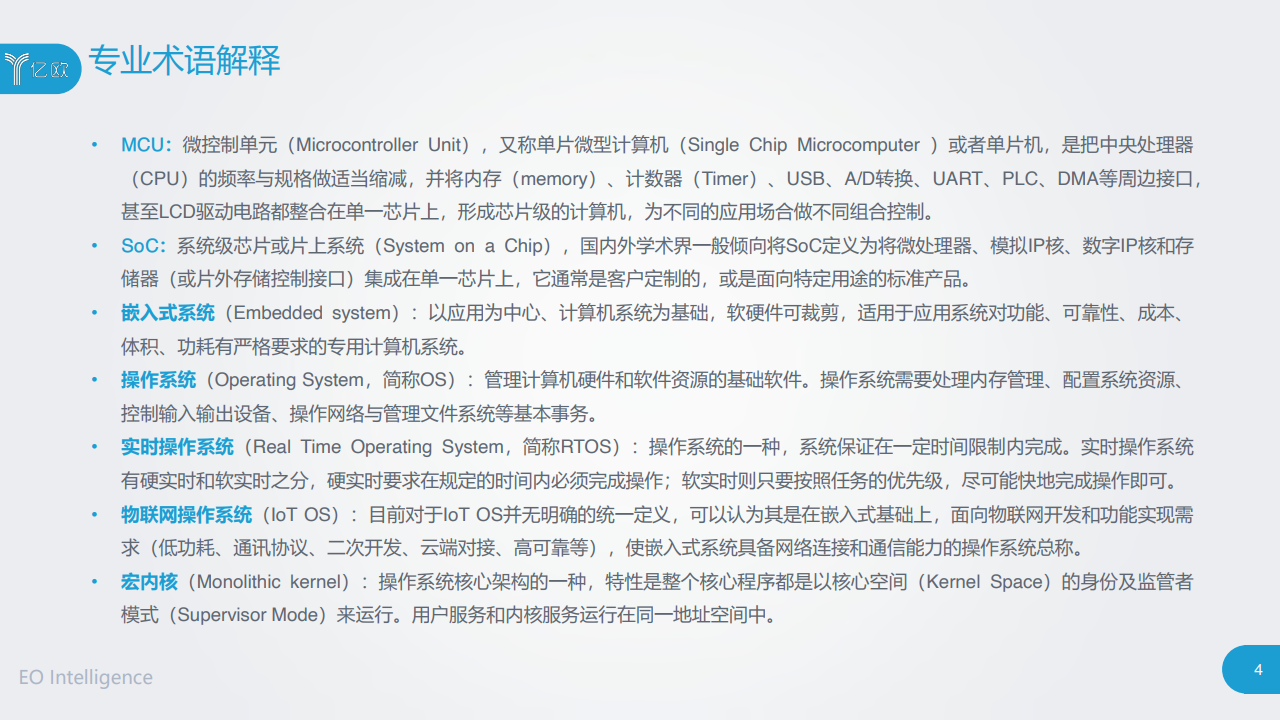 亿欧

专业术语解释

• MCU：微控制单元（Microcontroller Unit），又称单片微型计算机（Single Chip Microcomputer ）或者单片机，是把中央处理器（CPU）的频率与规格做适当缩减，并将内存（memory）、计数器（Timer）、USB、A/D转换、UART、PLC、DMA等周边接口，甚至LCD驱动电路都整合在单一芯片上，形成芯片级的计算机，为不同的应用场合做不同组合控制。

• SoC：系统级芯片或片上系统（System on a Chip），国内外学术界一般倾向将SoC定义为将微处理器、模拟IP核、数字IP核和存储器（或片外存储控制接口）集成在单一芯片上，它通常是客户定制的，或是面向特定用途的标准产品。

• 嵌入式系统（Embedded system）：以应用为中心、计算机系统为基础，软硬件可裁剪，适用于应用系统对功能、可靠性、成本、体积、功耗有严格要求的专用计算机系统。

• 操作系统（Operating System，简称OS）：管理计算机硬件和软件资源的基础软件。操作系统需要处理内存管理、配置系统资源、控制输入输出设备、操作网络与管理文件系统等基本事务。

• 实时操作系统（Real Time Operating System，简称RTOS）：操作系统的一种，系统保证在一定时间限制内完成。实时操作系统有硬实时和软实时之分，硬实时要求在规定的时间内必须完成操作；软实时则只要按照任务的优先级，尽可能快地完成操作即可。

• 物联网操作系统（IoT OS）：目前对于IoT OS并无明确的统一定义，可以认为其是在嵌入式基础上，面向物联网开发和功能实现需求（低功耗、通讯协议、二次开发、云端对接、高可靠等），使嵌入式系统具备网络连接和通信能力的操作系统总称。

• 宏内核（Monolithic kernel）：操作系统核心架构的一种，特性是整个核心程序都是以核心空间（Kernel Space）的身份及监管者模式（Supervisor Mode）来运行。用户服务和内核服务运行在同一地址空间中。

EO Intelligence

4